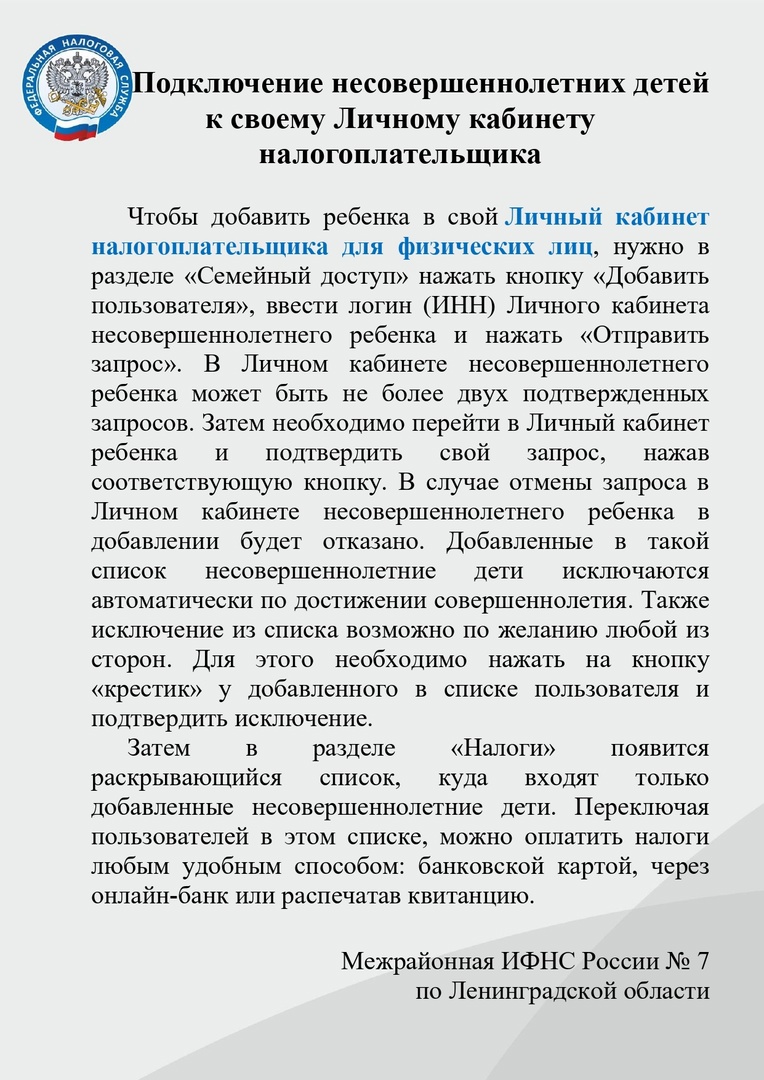 ФЕДЕРАЛЬНАЯ НАЛОГОВАЯ СЛУЖБА

Подключение несовершеннолетних детей к своему Личному кабинету налогоплательщика

Чтобы добавить ребенка в свой Личный кабинет налогоплательщика для физических лиц, нужно в разделе «Семейный доступ» нажать кнопку «Добавить пользователя», ввести логин (ИНН) Личного кабинета несовершеннолетнего ребенка и нажать «Отправить запрос». В Личном кабинете несовершеннолетнего ребенка может быть не более двух подтвержденных запросов. Затем необходимо перейти в Личный кабинет ребенка и подтвердить свой запрос, нажав соответствующую кнопку. В случае отмены запроса в Личном кабинете несовершеннолетнего ребенка в добавлении будет отказано. Добавленные в такой список несовершеннолетние дети исключаются автоматически по достижении совершеннолетия. Также исключение из списка возможно по желанию любой из сторон. Для этого необходимо нажать на кнопку «крестик» у добавленного в списке пользователя и подтвердить исключение.

Затем в разделе «Налоги» появится раскрывающийся список, куда входят только добавленные несовершеннолетние дети. Переключая пользователей в этом списке, можно оплатить налоги любым удобным способом: банковской картой, через онлайн-банк или распечатав квитанцию.

Межрайонная ИФНС России № 7
по Ленинградской области